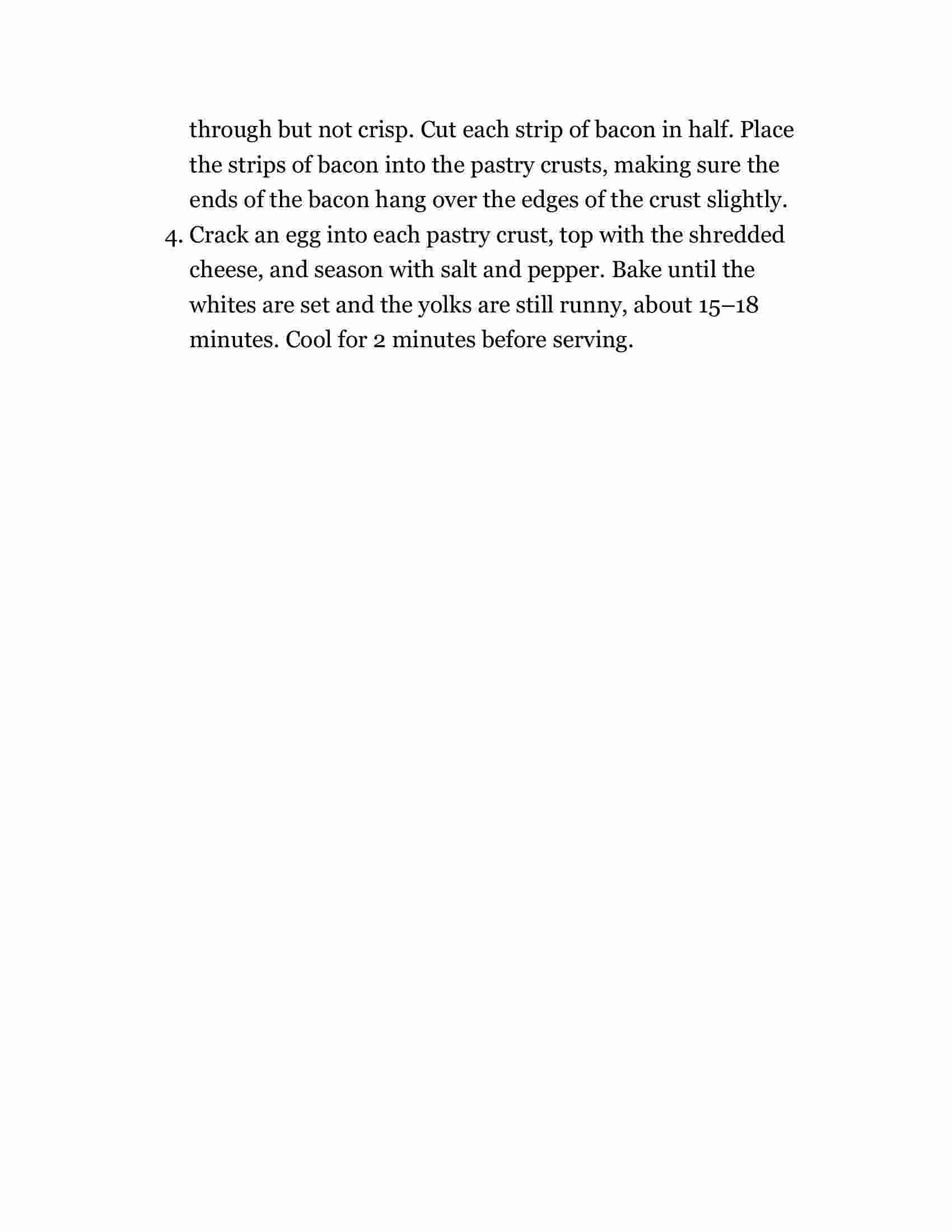 through but not crisp. Cut each strip of bacon in half. Place the strips of bacon into the pastry crusts, making sure the ends of the bacon hang over the edges of the crust slightly.

4. Crack an egg into each pastry crust, top with the shredded cheese, and season with salt and pepper. Bake until the whites are set and the yolks are still runny, about 15–18 minutes. Cool for 2 minutes before serving.